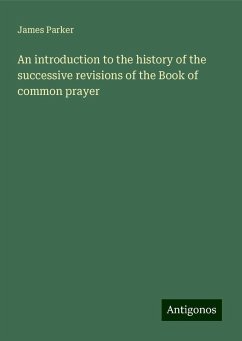 James Parker

An introduction to the history of the successive revisions of the Book of common prayer

Antigonos